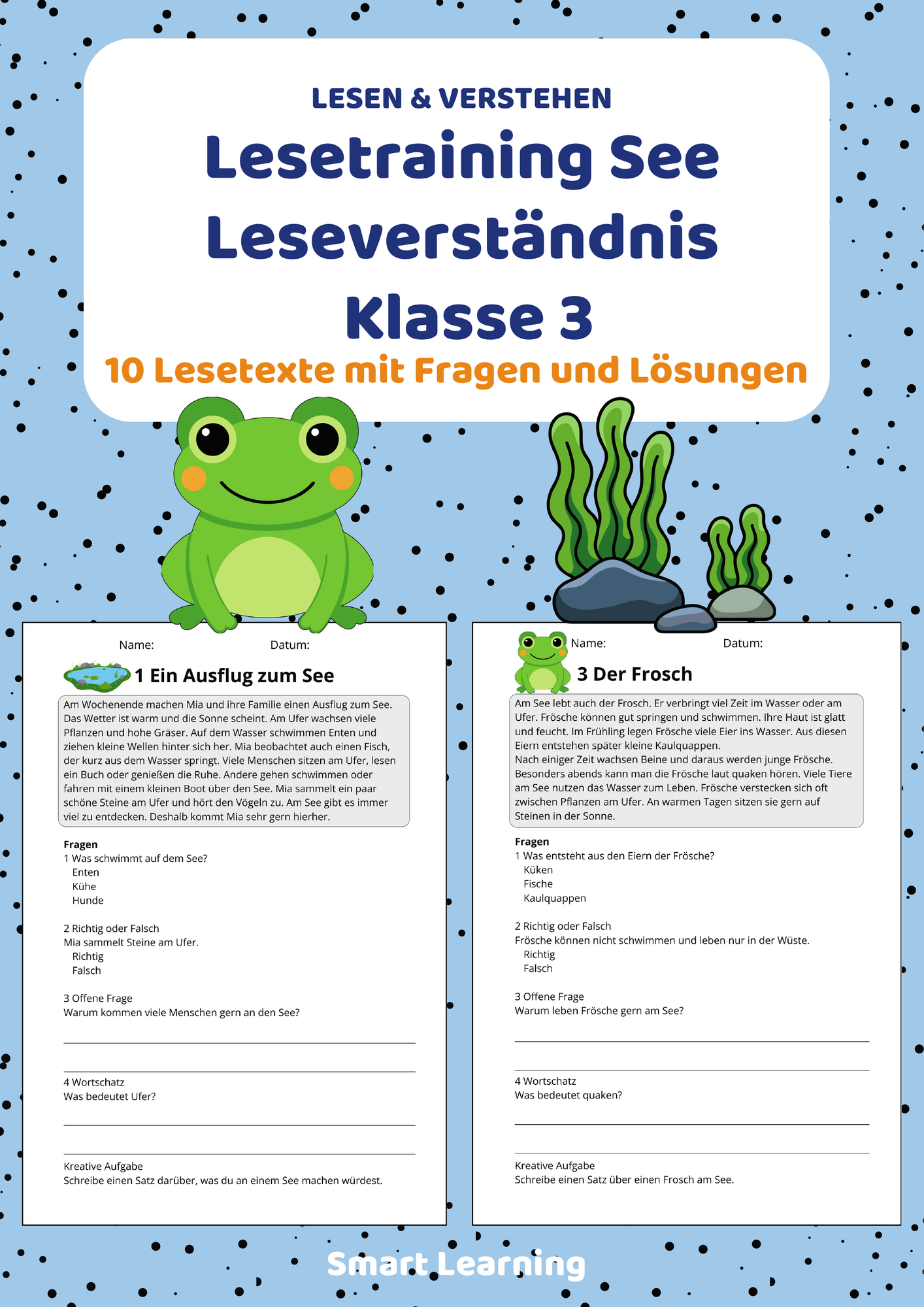 LESEN & VERSTEHEN

Lesetraining See Leseverständnis Klasse 3

10 Lesetexte mit Fragen und Lösungen

Name: Datum:

1 Ein Ausflug zum See

Am Wochenende machen Mia und ihre Familie einen Ausflug zum See. Das Wetter ist warm und die Sonne scheint. Am Ufer wachsen viele Pflanzen und hohe Gräser. Auf dem Wasser schwimmen Enten und ziehen kleine Wellen hinter sich her. Mia beobachtet auch einen Fisch, der kurz aus dem Wasser springt. Viele Menschen sitzen am Ufer, lesen ein Buch oder genießen die Ruhe. Andere gehen schwimmen oder fahren mit einem kleinen Boot über den See. Mia sammelt ein paar schöne Steine am Ufer und hört den Vögeln zu. Am See gibt es immer viel zu entdecken. Deshalb kommt Mia sehr gern hierher.

Fragen
1 Was schwimmt auf dem See?
Enten
Kühe
Hunde

2 Richtig oder Falsch
Mia sammelt Steine am Ufer.
Richtig
Falsch

3 Offene Frage
Warum kommen viele Menschen gern an den See?

4 Wortschatz
Was bedeutet Ufer?

Kreative Aufgabe
Schreibe einen Satz darüber, was du an einem See machen würdest.

Name: Datum:

3 Der Frosch

Am See lebt auch der Frosch. Er verbringt viel Zeit im Wasser oder am Ufer. Frösche können gut springen und schwimmen. Ihre Haut ist glatt und feucht. Im Frühling legen Frösche viele Eier ins Wasser. Aus diesen Eiern entstehen später kleine Kaulquappen.
Nach einiger Zeit wachsen Beine und daraus werden junge Frösche. Besonders abends kann man die Frösche laut quaken hören. Viele Tiere am See nutzen das Wasser zum Leben. Frösche verstecken sich oft zwischen Pflanzen am Ufer. An warmen Tagen sitzen sie gern auf Steinen in der Sonne.

Fragen
1 Was entsteht aus den Eiern der Frösche?
Küken
Fische
Kaulquappen

2 Richtig oder Falsch
Frösche können nicht schwimmen und leben nur in der Wüste.
Richtig
Falsch

3 Offene Frage
Warum leben Frösche gern am See?

4 Wortschatz
Was bedeutet quaken?

Kreative Aufgabe
Schreibe einen Satz über einen Frosch am See.

Smart Learning